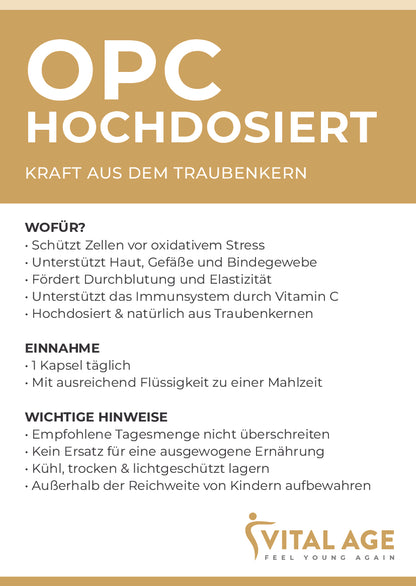 OPC
HOCHDOSIERT

KRAFT AUS DEM TRAUBENKERN

WOFÜR?
• Schützt Zellen vor oxidativem Stress
• Unterstützt Haut, Gefäße und Bindegewebe
• Fördert Durchblutung und Elastizität
• Unterstützt das Immunsystem durch Vitamin C
• Hochdosiert & natürlich aus Traubenkernen

EINNAHME
• 1 Kapsel täglich
• Mit ausreichend Flüssigkeit zu einer Mahlzeit

WICHTIGE HINWEISE
• Empfohlene Tagesmenge nicht überschreiten
• Kein Ersatz für eine ausgewogene Ernährung
• Kühl, trocken & lichtgeschützt lagern
• Außerhalb der Reichweite von Kindern aufbewahren

VITAL AGE
FEEL YOUNG AGAIN